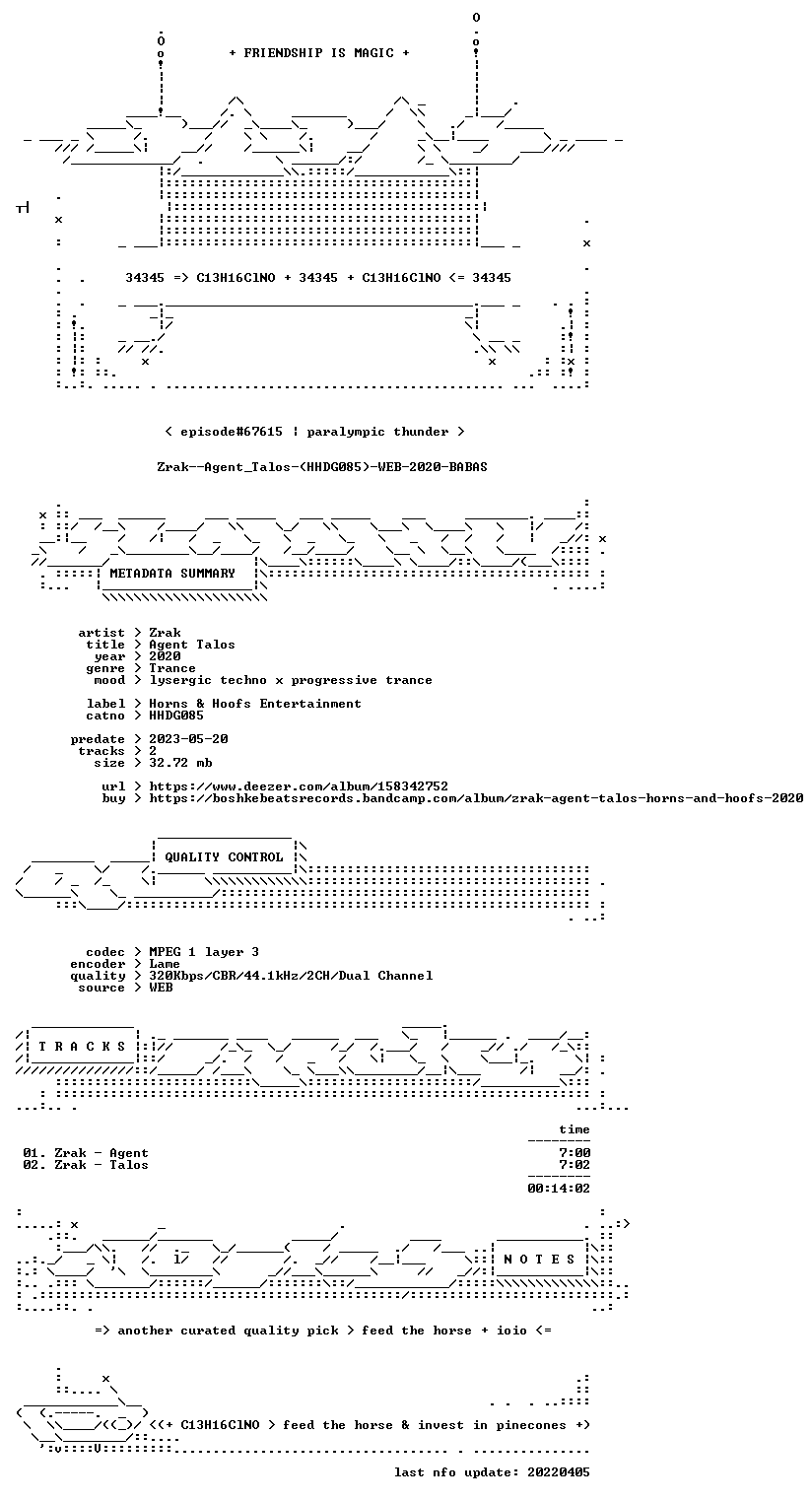 + FRIENDSHIP IS MAGIC +

34345 => C13H16ClNO + 34345 + C13H16ClNO <= 34345

< episode#67615 | paralympic thunder >

Zrak--Agent_Talos-(HHDG085)-WEB-2020-BABAS

METADATA SUMMARY

artist > Zrak
title > Agent Talos
year > 2020
genre > Trance
mood > lysergic techno x progressive trance

label > Horns & Hoofs Entertainment
catno > HHDG085

predate > 2023-05-20
tracks > 2
size > 32.72 mb

url > https://www.deezer.com/album/158342752
buy > https://boshkebeatsrecords.bandcamp.com/album/zrak-agent-talos-horns-and-hoofs-2020

QUALITY CONTROL

codec > MPEG 1 layer 3
encoder > Lame
quality > 320Kbps/CBR/44.1kHz/2CH/Dual Channel
source > WEB

T R A C K S

time
01. Zrak - Agent 7:00
02. Zrak - Talos 7:02
00:14:02

N O T E S

=> another curated quality pick > feed the horse + ioio <=

<(+ C13H16ClNO > feed the horse & invest in pinecones +)

last nfo update: 20220405